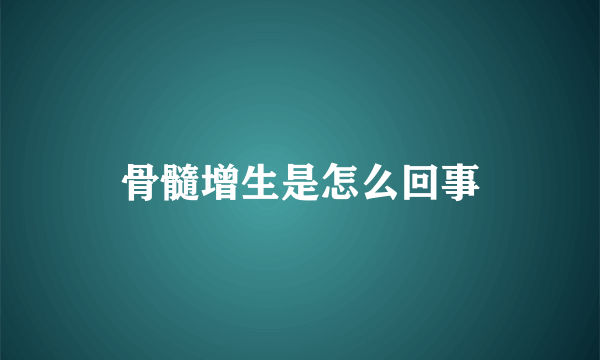 骨髓增生是怎么回事